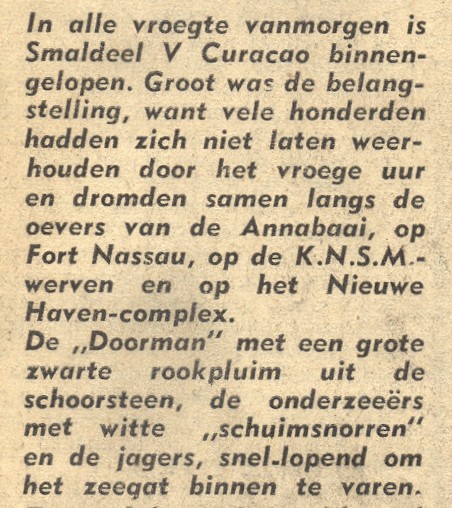 In alle vroegte vanmorgen is Smaldeel V Curacao binnengelopen. Groot was de belangstelling, want vele honderden hadden zich niet laten weerhouden door het vroege uur en dromden samen langs de oevers van de Annabaai, op Fort Nassau, op de K.N.S.M.-werven en op het Nieuwe Haven-complex.
De „Doorman" met een grote zwarte rookpluim uit de schoorsteen, de onderzeeërs met witte „schuimsnorren" en de jagers, snel-lopend om het zeegat binnen te varen.